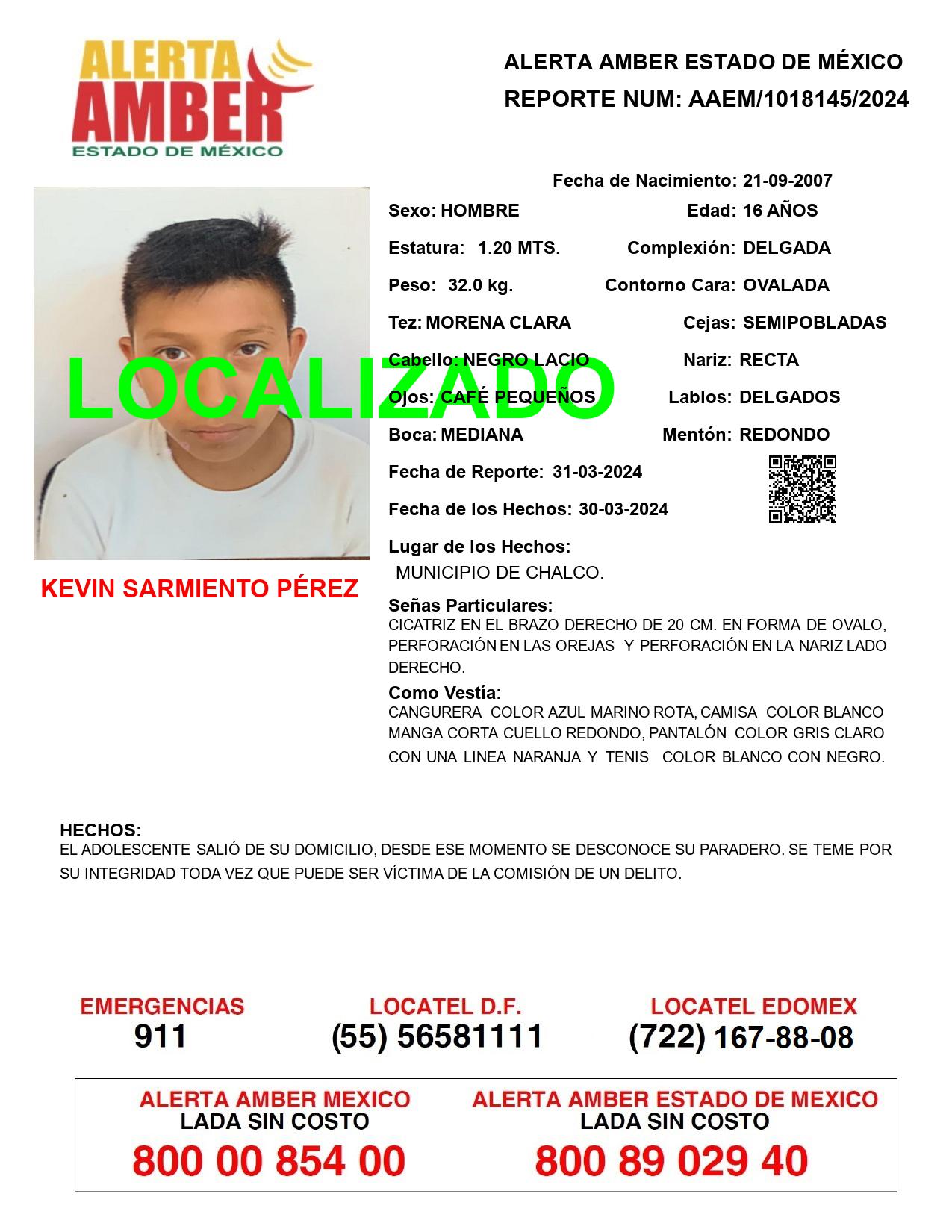 ALERTA AMBER ESTADO DE MÉXICO

ALERTA AMBER ESTADO DE MÉXICO
REPORTE NUM: AAEM/1018145/2024

LOCALIZADO

KEVIN SARMIENTO PÉREZ

Fecha de Nacimiento: 21-09-2007

Sexo: HOMBRE Edad: 16 AÑOS

Estatura: 1.20 MTS. Complexión: DELGADA

Peso: 32.0 kg. Contorno Cara: OVALADA

Tez: MORENA CLARA Cejas: SEMIPOBLADAS

Cabello: NEGRO LACIO Nariz: RECTA

Ojos: CAFÉ PEQUEÑOS Labios: DELGADOS

Boca: MEDIANA Mentón: REDONDO

Fecha de Reporte: 31-03-2024

Fecha de los Hechos: 30-03-2024

Lugar de los Hechos:
MUNICIPIO DE CHALCO.

Señas Particulares:
CICATRIZ EN EL BRAZO DERECHO DE 20 CM. EN FORMA DE OVALO, PERFORACIÓN EN LAS OREJAS Y PERFORACIÓN EN LA NARIZ LADO DERECHO.

Como Vestía:
CANGURERA COLOR AZUL MARINO ROTA, CAMISA COLOR BLANCO MANGA CORTA CUELLO REDONDO, PANTALÓN COLOR GRIS CLARO CON UNA LINEA NARANJA Y TENIS COLOR BLANCO CON NEGRO.

HECHOS:
EL ADOLESCENTE SALIÓ DE SU DOMICILIO, DESDE ESE MOMENTO SE DESCONOCE SU PARADERO. SE TEME POR SU INTEGRIDAD TODA VEZ QUE PUEDE SER VÍCTIMA DE LA COMISIÓN DE UN DELITO.

EMERGENCIAS
911

LOCATEL D.F.
(55) 56581111

LOCATEL EDOMEX
(722) 167-88-08

ALERTA AMBER MEXICO
LADA SIN COSTO
800 00 854 00

ALERTA AMBER ESTADO DE MEXICO
LADA SIN COSTO
800 89 029 40